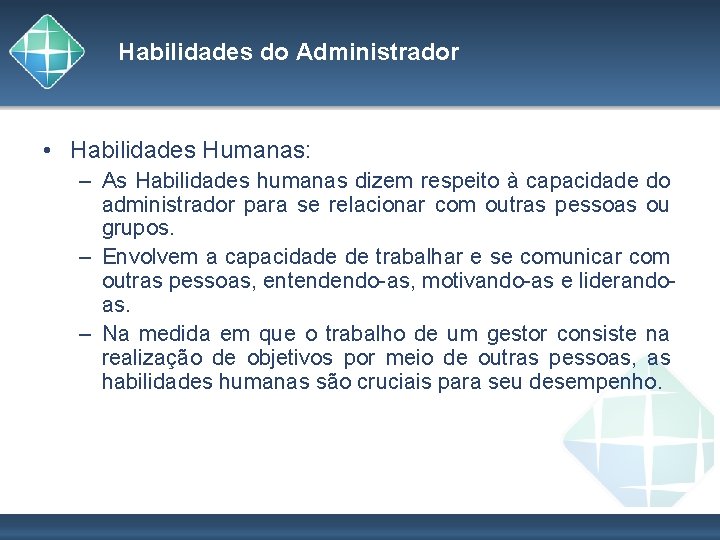 Habilidades do Administrador

• Habilidades Humanas:
– As Habilidades humanas dizem respeito à capacidade do administrador para se relacionar com outras pessoas ou grupos.
– Envolvem a capacidade de trabalhar e se comunicar com outras pessoas, entendendo-as, motivando-as e liderando-as.
– Na medida em que o trabalho de um gestor consiste na realização de objetivos por meio de outras pessoas, as habilidades humanas são cruciais para seu desempenho.